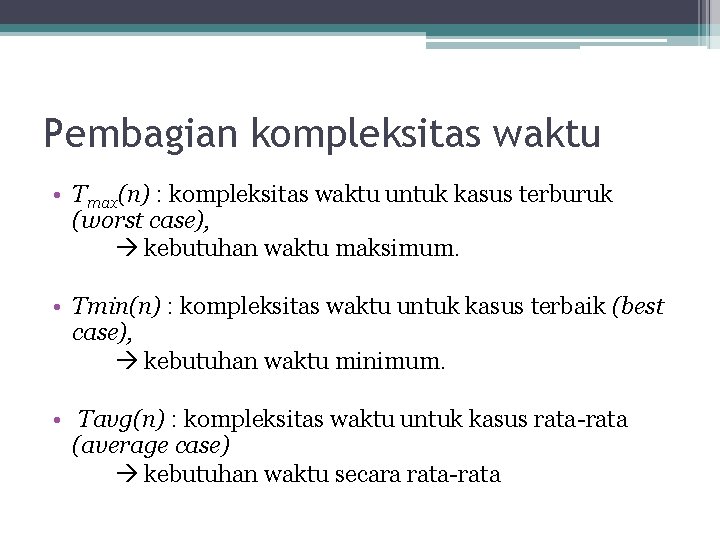 Pembagian kompleksitas waktu

• $T_{max}(n)$ : kompleksitas waktu untuk kasus terburuk (worst case),
→ kebutuhan waktu maksimum.

• Tmin(n) : kompleksitas waktu untuk kasus terbaik (best case),
→ kebutuhan waktu minimum.

• Tavg(n) : kompleksitas waktu untuk kasus rata-rata (average case)
→ kebutuhan waktu secara rata-rata